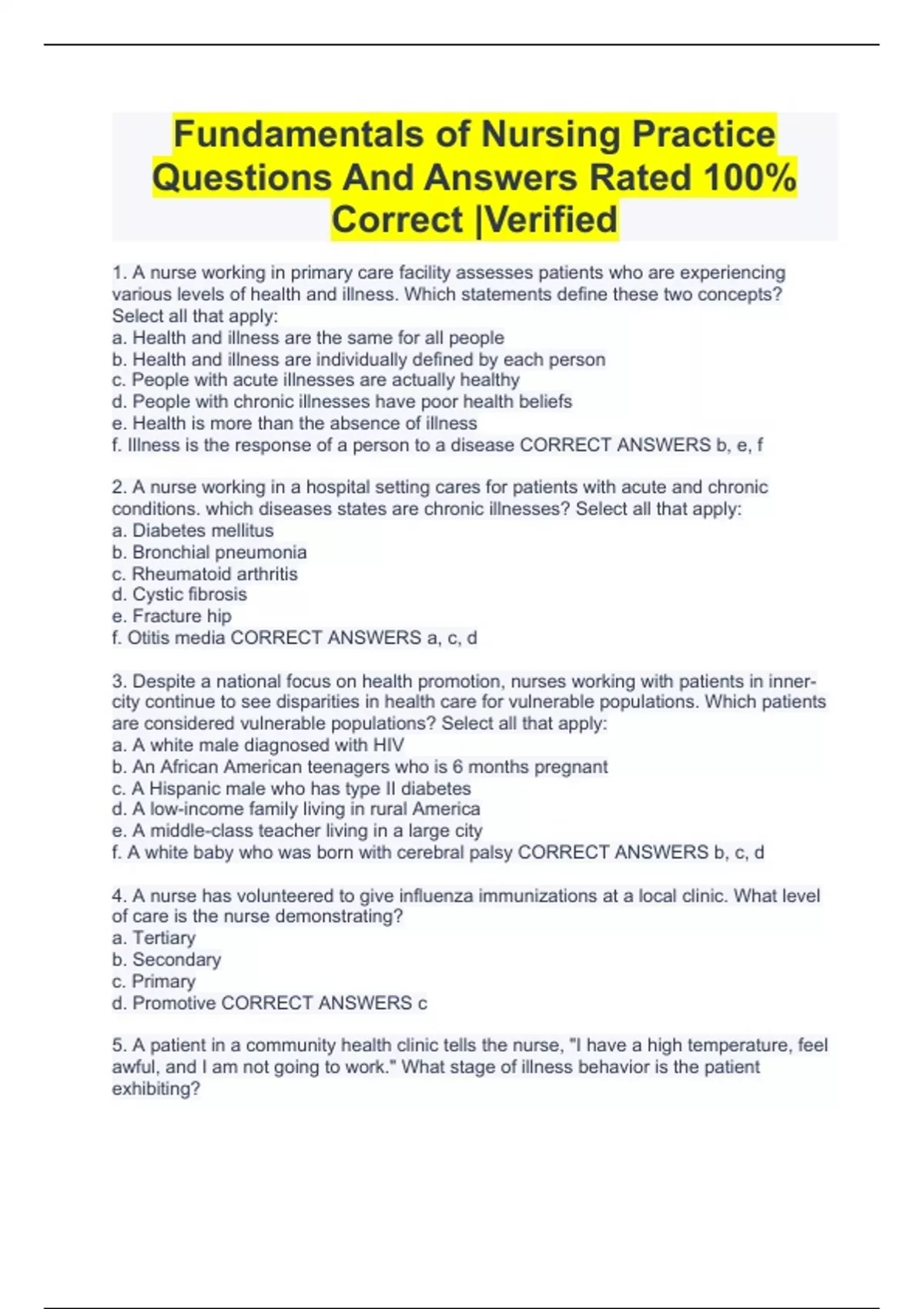 Fundamentals of Nursing Practice Questions And Answers Rated 100% Correct |Verified

1. A nurse working in primary care facility assesses patients who are experiencing various levels of health and illness. Which statements define these two concepts? Select all that apply:
a. Health and illness are the same for all people
b. Health and illness are individually defined by each person
c. People with acute illnesses are actually healthy
d. People with chronic illnesses have poor health beliefs
e. Health is more than the absence of illness
f. Illness is the response of a person to a disease CORRECT ANSWERS b, e, f

2. A nurse working in a hospital setting cares for patients with acute and chronic conditions. which diseases states are chronic illnesses? Select all that apply:
a. Diabetes mellitus
b. Bronchial pneumonia
c. Rheumatoid arthritis
d. Cystic fibrosis
e. Fracture hip
f. Otitis media CORRECT ANSWERS a, c, d

3. Despite a national focus on health promotion, nurses working with patients in inner-city continue to see disparities in health care for vulnerable populations. Which patients are considered vulnerable populations? Select all that apply:
a. A white male diagnosed with HIV
b. An African American teenagers who is 6 months pregnant
c. A Hispanic male who has type II diabetes
d. A low-income family living in rural America
e. A middle-class teacher living in a large city
f. A white baby who was born with cerebral palsy CORRECT ANSWERS b, c, d

4. A nurse has volunteered to give influenza immunizations at a local clinic. What level of care is the nurse demonstrating?
a. Tertiary
b. Secondary
c. Primary
d. Promotive CORRECT ANSWERS c

5. A patient in a community health clinic tells the nurse, "I have a high temperature, feel awful, and I am not going to work." What stage of illness behavior is the patient exhibiting?